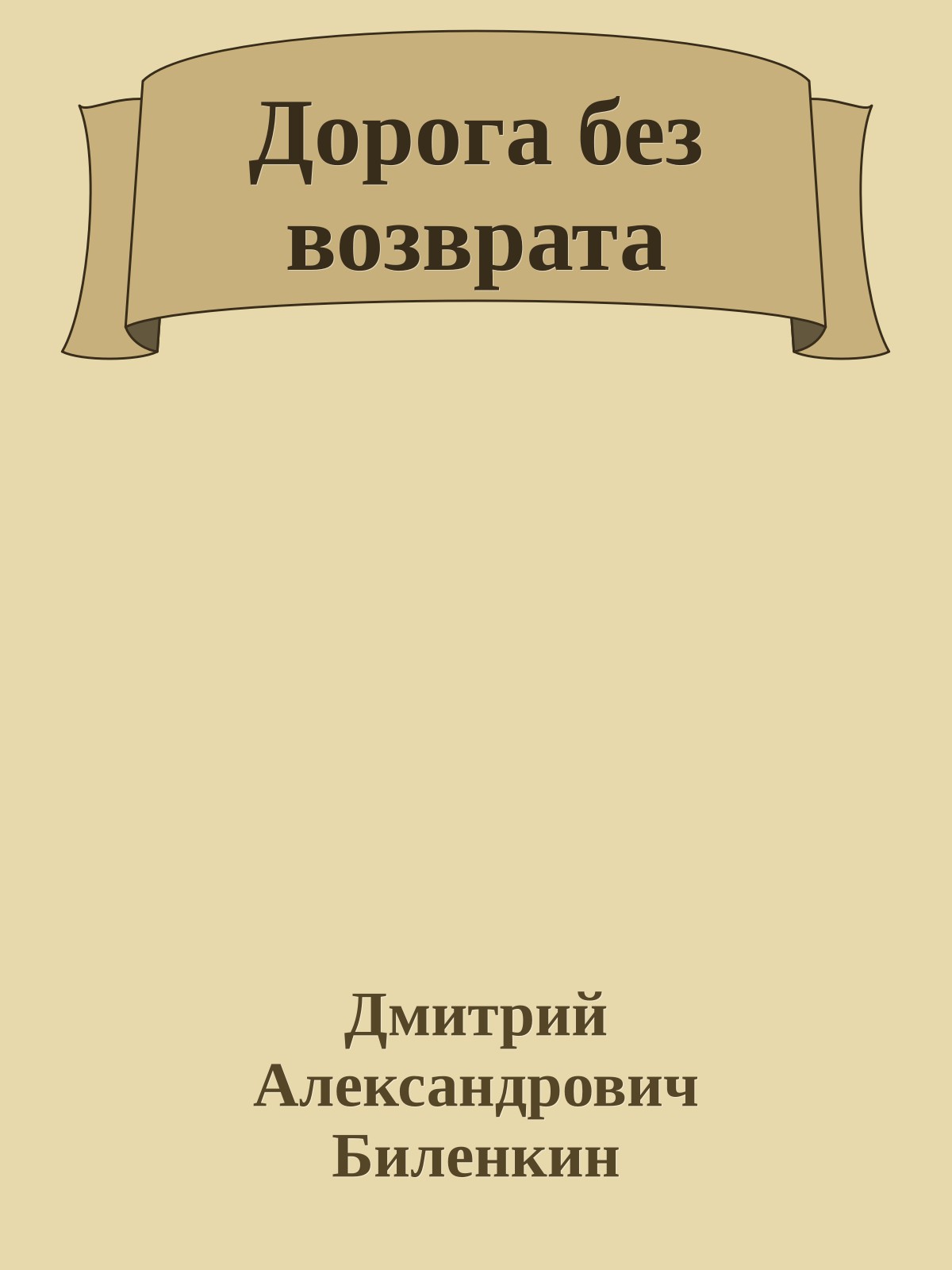 Дорога без возврата

Дмитрий Александрович Биленкин